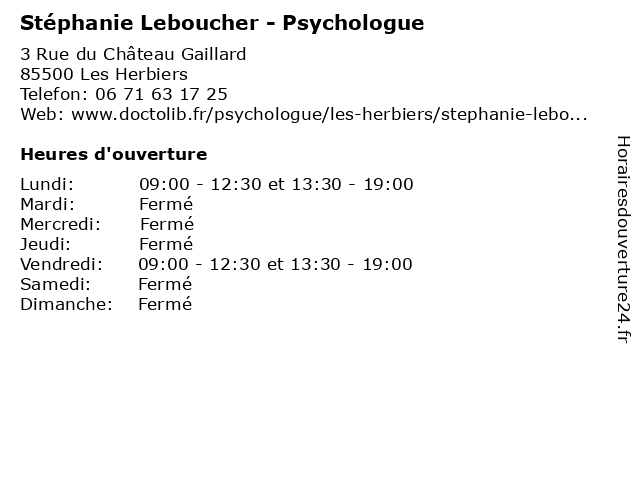 Stéphanie Leboucher - Psychologue

3 Rue du Château Gaillard
85500 Les Herbiers
Telefon: 06 71 63 17 25
Web: www.doctolib.fr/psychologue/les-herbiers/stephanie-lebo...

Heures d'ouverture

Lundi: 09:00 - 12:30 et 13:30 - 19:00
Mardi: Fermé
Mercredi: Fermé
Jeudi: Fermé
Vendredi: 09:00 - 12:30 et 13:30 - 19:00
Samedi: Fermé
Dimanche: Fermé

Horairesdouverture24.fr